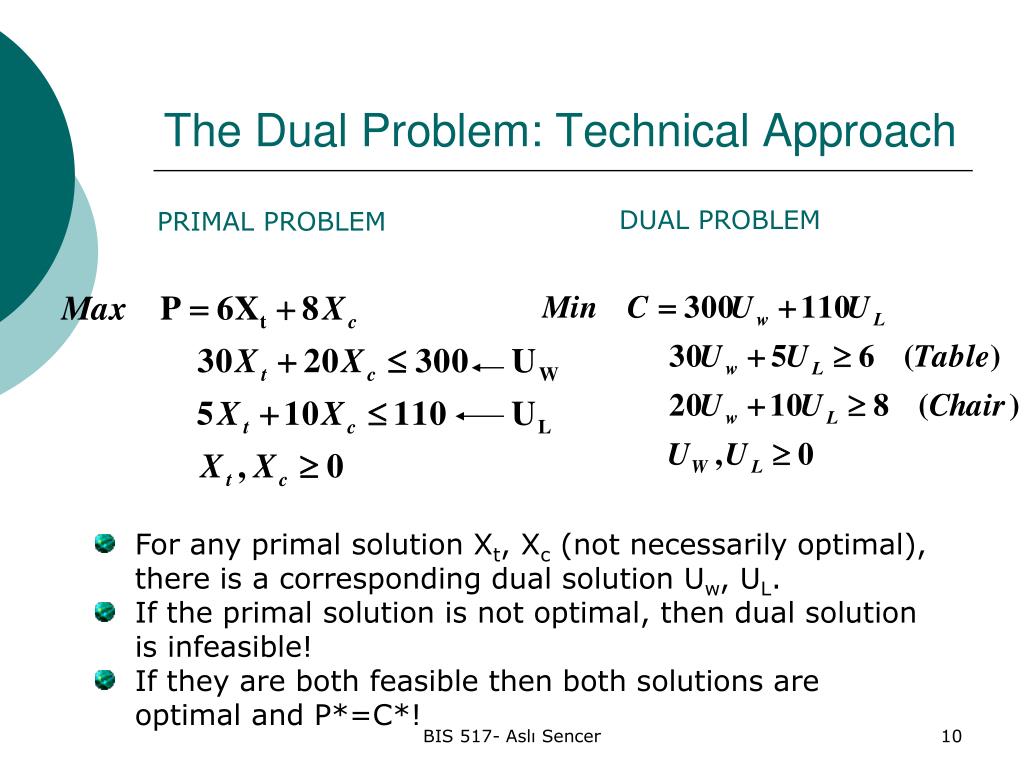 The Dual Problem: Technical Approach

PRIMAL PROBLEM

$Max \quad P = 6X_t + 8X_c$

$30X_t + 20X_c \leq 300 \leftarrow U_W$

$5X_t + 10X_c \leq 110 \leftarrow U_L$

$X_t, X_c \geq 0$

DUAL PROBLEM

$Min \quad C = 300U_w + 110U_L$

$30U_w + 5U_L \geq 6 \quad (Table)$

$20U_w + 10U_L \geq 8 \quad (Chair)$

$U_W, U_L \geq 0$

For any primal solution $X_t$, $X_c$ (not necessarily optimal), there is a corresponding dual solution $U_w$, $U_L$.

If the primal solution is not optimal, then dual solution is infeasible!

If they are both feasible then both solutions are optimal and P*=C*!

BIS 517- Aslı Sencer

10